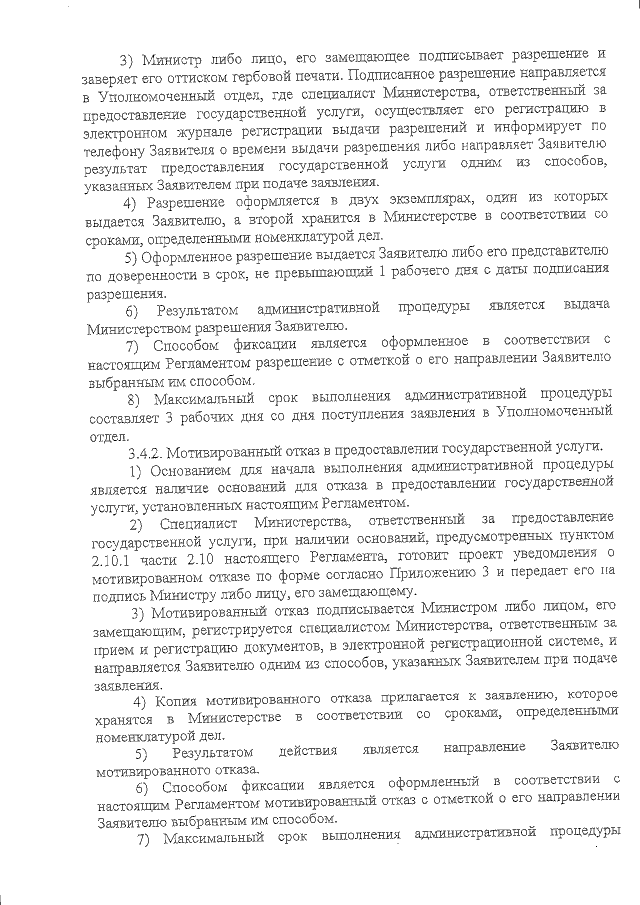 3) Министр либо лицо, его замещающее подписывает разрешение и заверяет его оттиском гербовой печати. Подписанное разрешение направляется в Уполномоченный отдел, где специалист Министерства, ответственный за предоставление государственной услуги, осуществляет его регистрацию в электронном журнале регистрации выдачи разрешений и информирует по телефону Заявителя о времени выдачи разрешения либо направляет Заявителю результат предоставления государственной услуги одним из способов, указанных Заявителем при подаче заявления.

4) Разрешение оформляется в двух экземплярах, один из которых выдается Заявителю, а второй хранится в Министерстве в соответствии со сроками, определенными номенклатурой дел.

5) Оформленное разрешение выдается Заявителю либо его представителю по доверенности в срок, не превышающий 1 рабочего дня с даты подписания разрешения.

6) Результатом административной процедуры является выдача Министерством разрешения Заявителю.

7) Способом фиксации является оформленное в соответствии с настоящим Регламентом разрешение с отметкой о его направлении Заявителю выбранным им способом.

8) Максимальный срок выполнения административной процедуры составляет 3 рабочих дня со дня поступления заявления в Уполномоченный отдел.

3.4.2. Мотивированный отказ в предоставлении государственной услуги.

1) Основанием для начала выполнения административной процедуры является наличие оснований для отказа в предоставлении государственной услуги, установленных настоящим Регламентом.

2) Специалист Министерства, ответственный за предоставление государственной услуги, при наличии оснований, предусмотренных пунктом 2.10.1 части 2.10 настоящего Регламента, готовит проект уведомления о мотивированном отказе по форме согласно Приложению 3 и передает его на подпись Министру либо лицу, его замещающему.

3) Мотивированный отказ подписывается Министром либо лицом, его замещающим, регистрируется специалистом Министерства, ответственным за прием и регистрацию документов, в электронной регистрационной системе, и направляется Заявителю одним из способов, указанных Заявителем при подаче заявления.

4) Копия мотивированного отказа прилагается к заявлению, которое хранятся в Министерстве в соответствии со сроками, определенными номенклатурой дел.

5) Результатом действия является направление Заявителю мотивированного отказа.

6) Способом фиксации является оформленный в соответствии с настоящим Регламентом мотивированный отказ с отметкой о его направлении Заявителю выбранным им способом.

7) Максимальный срок выполнения административной процедуры